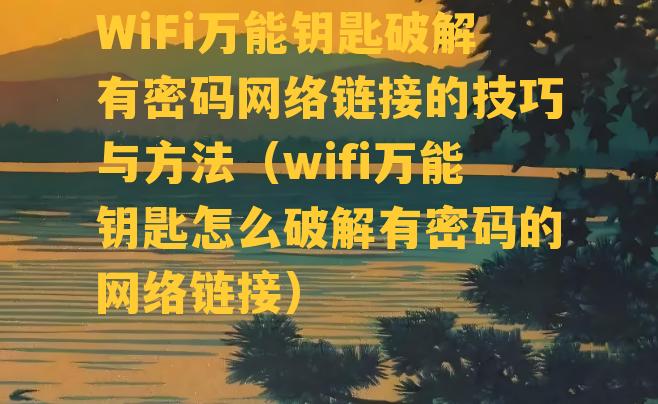 WiFi万能钥匙破解有密码网络链接的技巧与方法（wifi万能钥匙怎么破解有密码的网络链接）